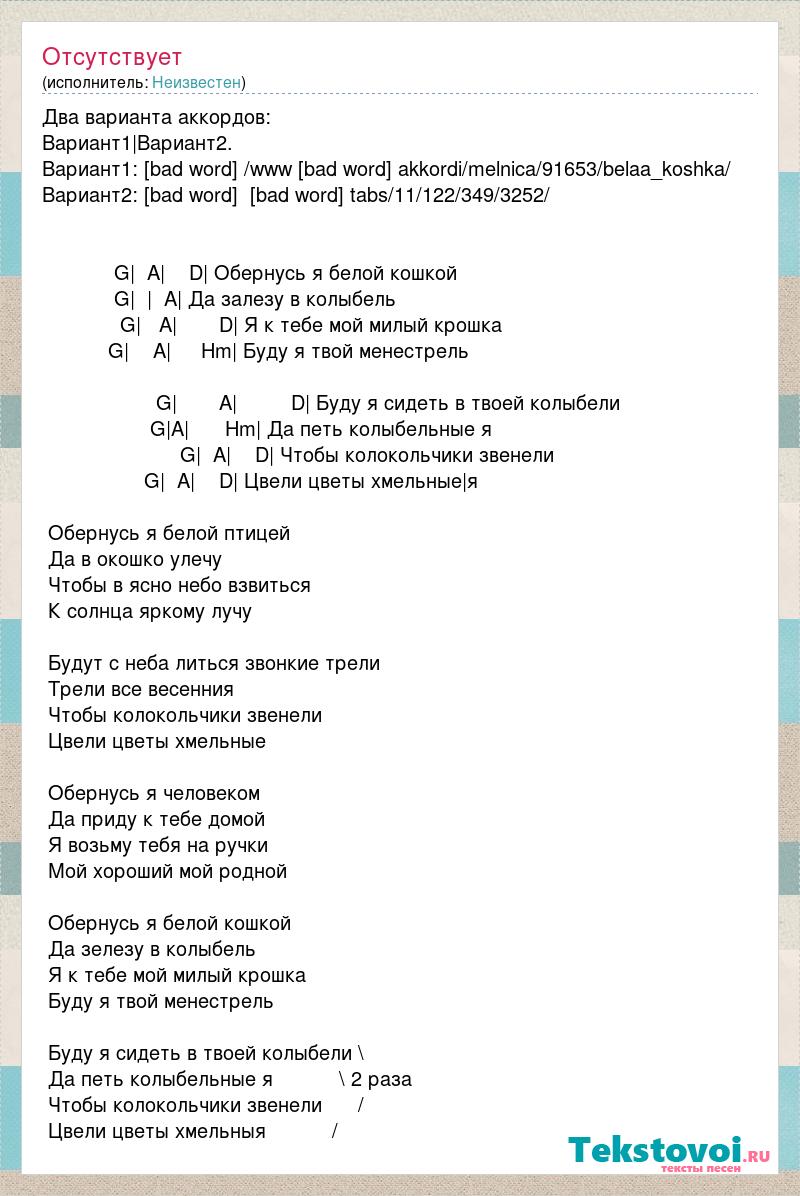 Отсутствует
(исполнитель: Неизвестен)

Два варианта аккордов:
Вариант1|Вариант2.
Вариант1: [bad word] /www [bad word] akkordi/melnica/91653/belaa_koshka/
Вариант2: [bad word] [bad word] tabs/11/122/349/3252/

G| A| D| Обернусь я белой кошкой
G| | A| Да залезу в колыбель
G| A| D| Я к тебе мой милый крошка
G| A| Hm| Буду я твой менестрель

G| A| D| Буду я сидеть в твоей колыбели
G|A| Hm| Да петь колыбельные я
G| A| D| Чтобы колокольчики звенели
G| A| D| Цвели цветы хмельные|я

Обернусь я белой птицей
Да в окошко улечу
Чтобы в ясно небо взвиться
К солнца яркому лучу

Будут с неба литься звонкие трели
Трели все весенния
Чтобы колокольчики звенели
Цвели цветы хмельные

Обернусь я человеком
Да приду к тебе домой
Я возьму тебя на ручки
Мой хороший мой родной

Обернусь я белой кошкой
Да зелезу в колыбель
Я к тебе мой милый крошка
Буду я твой менестрель

Буду я сидеть в твоей колыбели \
Да петь колыбельные я \ 2 раза
Чтобы колокольчики звенели /
Цвели цветы хмельныя /

Tekstovoi.ru
тексты песен